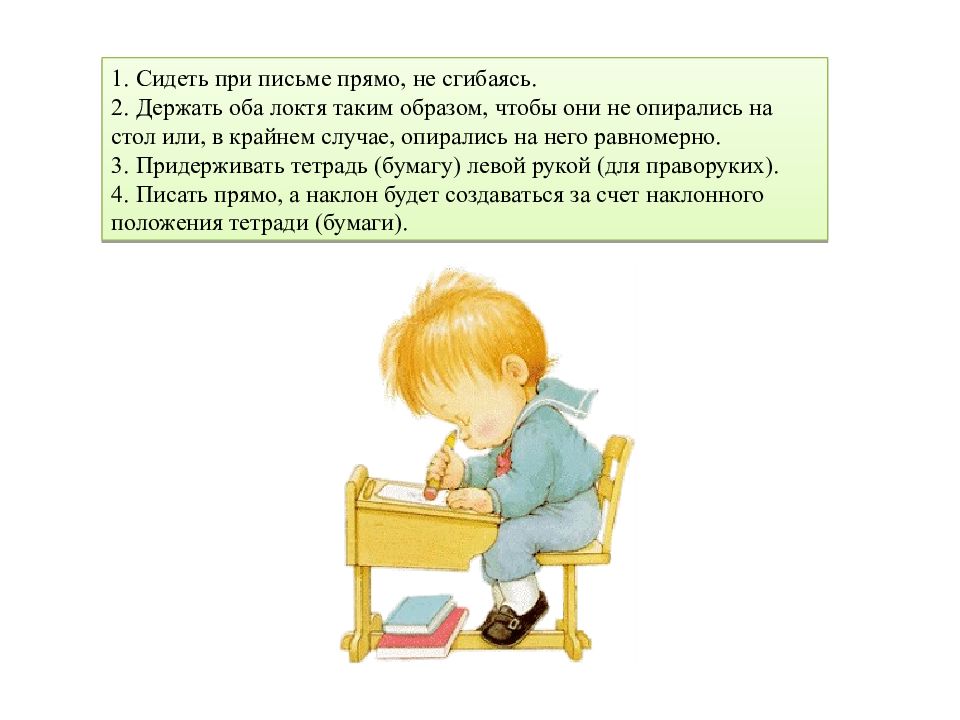 1. Сидеть при письме прямо, не сгибаясь.
2. Держать оба локтя таким образом, чтобы они не опирались на стол или, в крайнем случае, опирались на него равномерно.
3. Придерживать тетрадь (бумагу) левой рукой (для праворуких).
4. Писать прямо, а наклон будет создаваться за счет наклонного положения тетради (бумаги).